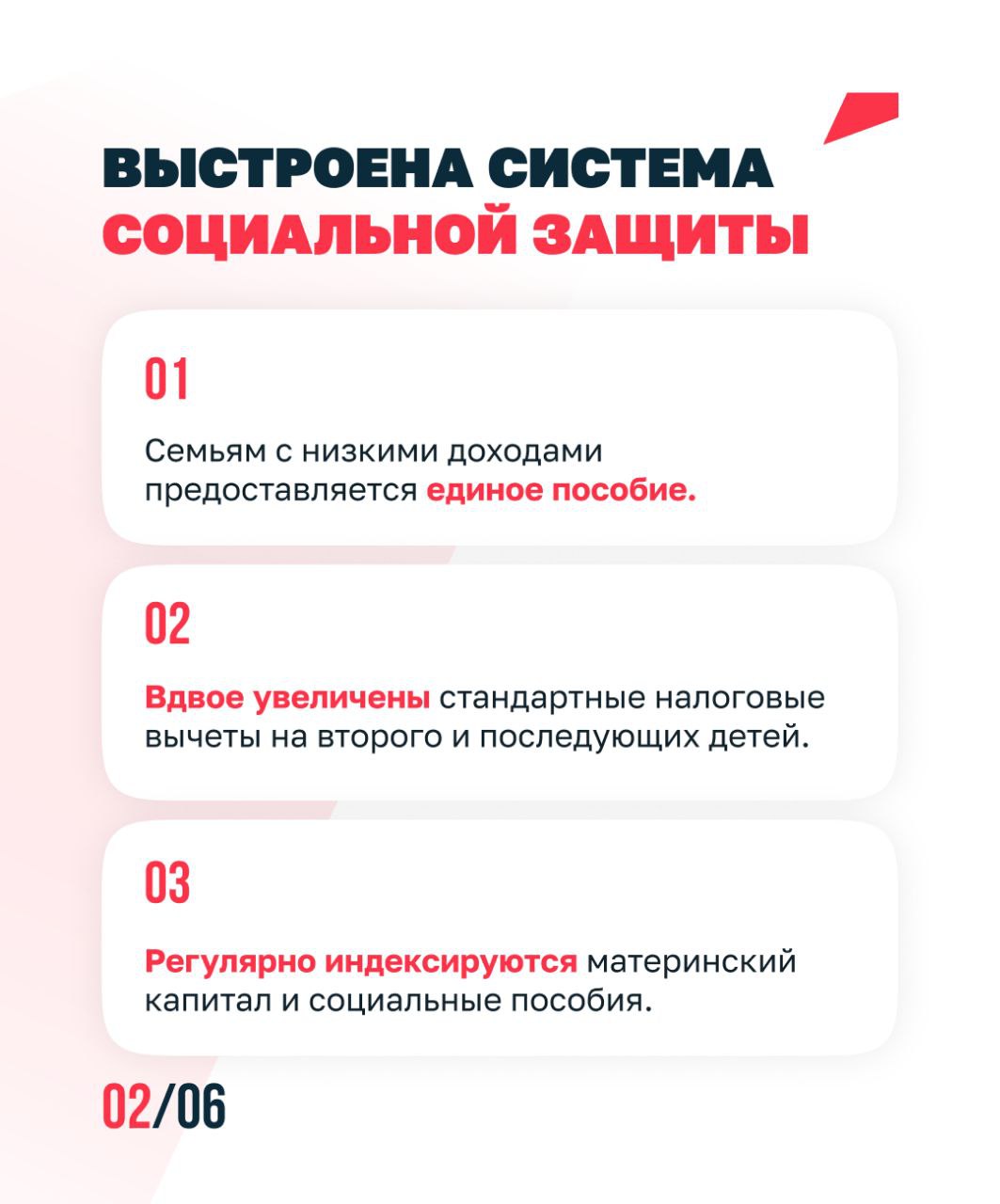 ВЫСТРОЕНА СИСТЕМА СОЦИАЛЬНОЙ ЗАЩИТЫ

01

Семьям с низкими доходами предоставляется единое пособие.

02

Вдвое увеличены стандартные налоговые вычеты на второго и последующих детей.

03

Регулярно индексируются материнский капитал и социальные пособия.

02/06